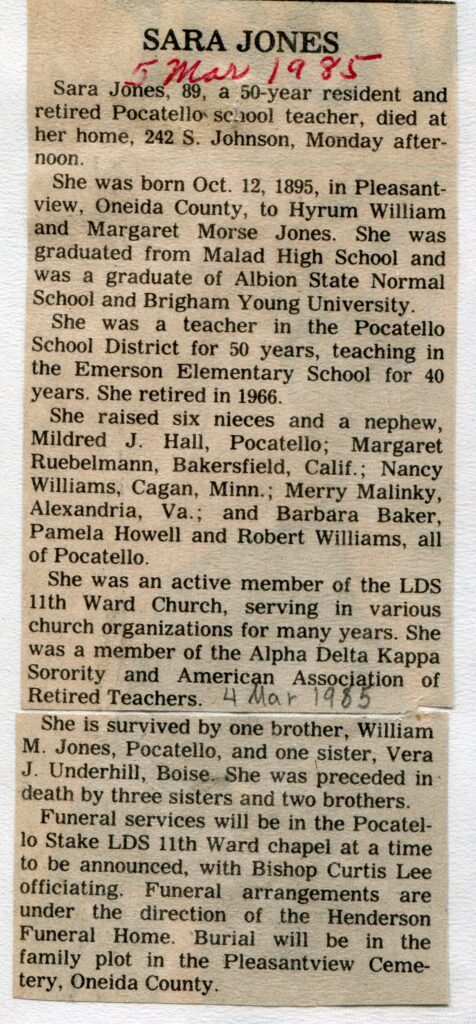 SARA JONES

5 Mar 1985

Sara Jones, 89, a 50-year resident and retired Pocatello school teacher, died at her home, 242 S. Johnson, Monday afternoon.

She was born Oct. 12, 1895, in Pleasantview, Oneida County, to Hyrum William and Margaret Morse Jones. She was graduated from Malad High School and was a graduate of Albion State Normal School and Brigham Young University.

She was a teacher in the Pocatello School District for 50 years, teaching in the Emerson Elementary School for 40 years. She retired in 1966.

She raised six nieces and a nephew, Mildred J. Hall, Pocatello; Margaret Ruebelmann, Bakersfield, Calif.; Nancy Williams, Cagan, Minn.; Merry Malinky, Alexandria, Va.; and Barbara Baker, Pamela Howell and Robert Williams, all of Pocatello.

She was an active member of the LDS 11th Ward Church, serving in various church organizations for many years. She was a member of the Alpha Delta Kappa Sorority and American Association of Retired Teachers. 4 Mar 1985

She is survived by one brother, William M. Jones, Pocatello, and one sister, Vera J. Underhill, Boise. She was preceded in death by three sisters and two brothers.

Funeral services will be in the Pocatello Stake LDS 11th Ward chapel at a time to be announced, with Bishop Curtis Lee officiating. Funeral arrangements are under the direction of the Henderson Funeral Home. Burial will be in the family plot in the Pleasantview Cemetery, Oneida County.